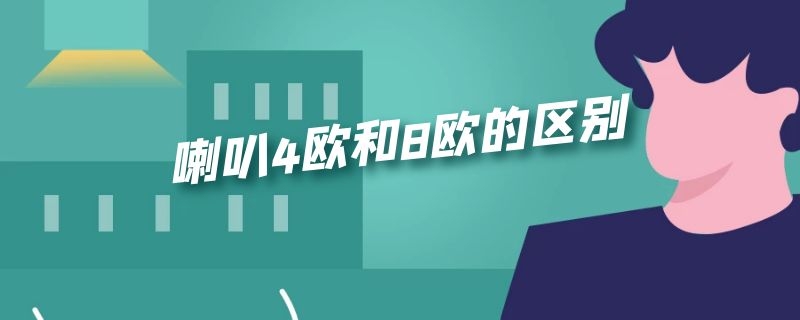 喇叭4欧和8欧的区别